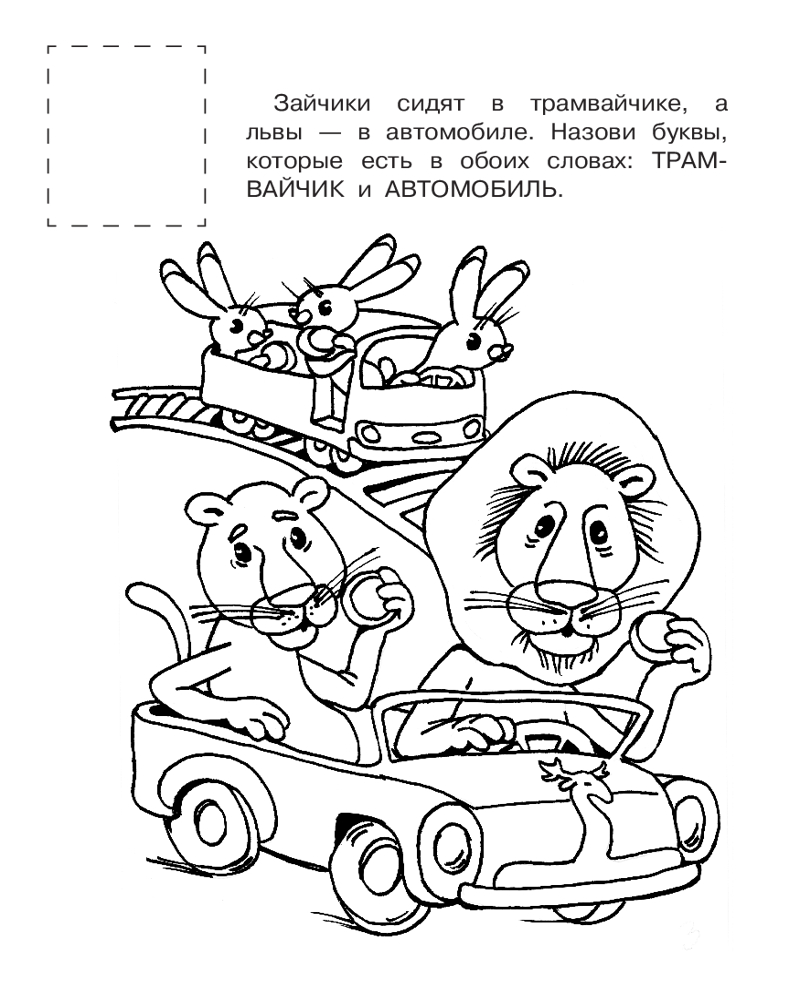 Зайчики сидят в трамвайчике, а львы — в автомобиле. Назови буквы, которые есть в обоих словах: ТРАМВАЙЧИК и АВТОМОБИЛЬ.